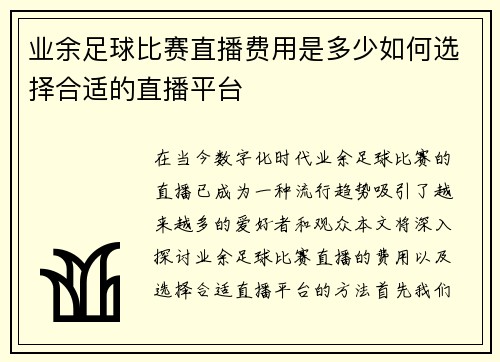 业余足球比赛直播费用是多少如何选择合适的直播平台

在当今数字化时代业余足球比赛的直播已成为一种流行趋势吸引了越来越多的爱好者和观众本文将深入探讨业余足球比赛直播的费用以及选择合适直播平台的方法首先我们